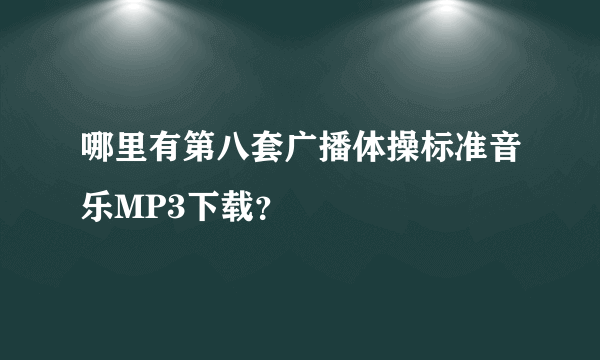 哪里有第八套广播体操标准音乐MP3下载？